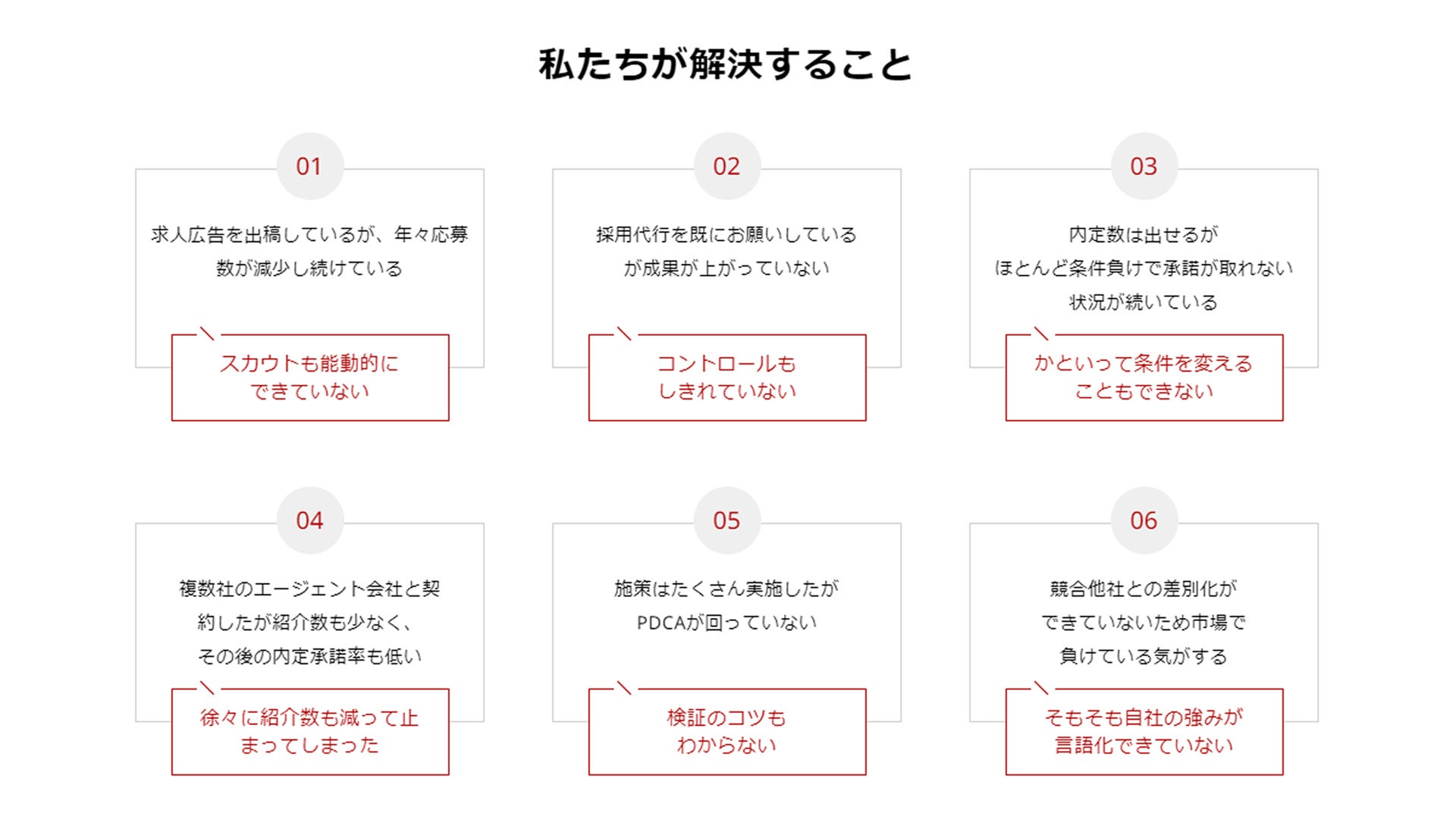 私たちが解決すること

01

求人広告を出稿しているが、年々応募数が減少し続けている

スカウトも能動的にできていない

02

採用代行を既にお願いしているが成果が上がっていない

コントロールもしきれていない

03

内定数は出せるがほとんど条件負けで承諾が取れない状況が続いている

かといって条件を変えることもできない

04

複数社のエージェント会社と契約したが紹介数も少なく、その後の内定承諾率も低い

徐々に紹介数も減って止まってしまった

05

施策はたくさん実施したがPDCAが回っていない

検証のコツもわからない

06

競合他社との差別化ができていないため市場で負けている気がする

そもそも自社の強みが言語化できていない